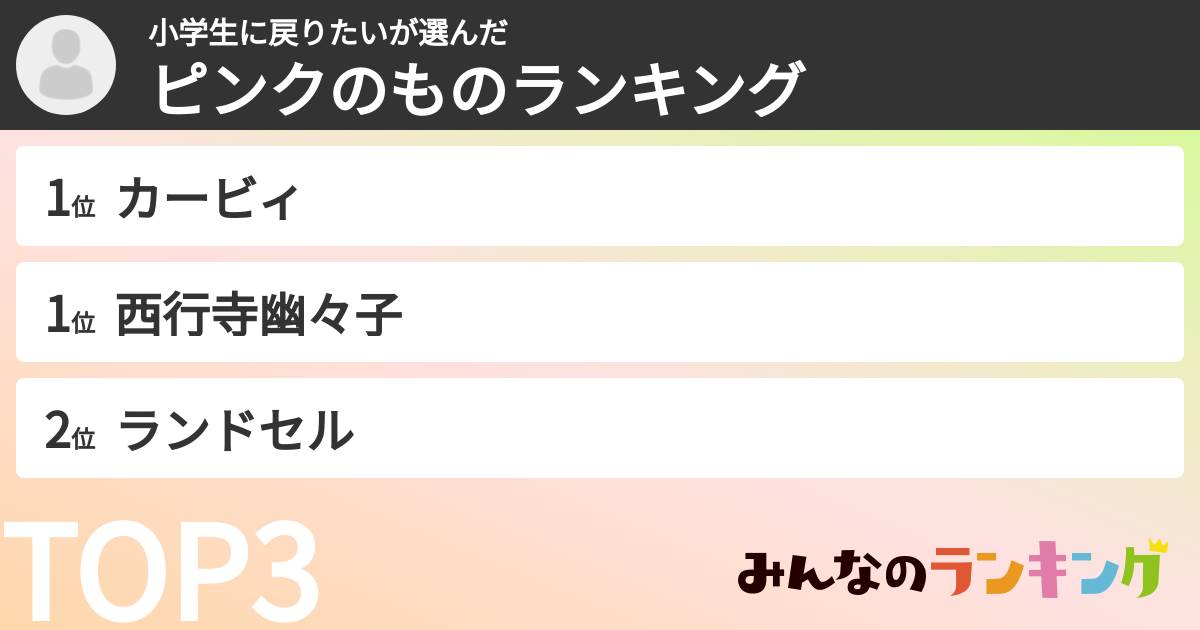 小学生に戻りたいが選んだ
ピンクのものランキング

1位 カービィ

1位 西行寺幽々子

2位 ランドセル

TOP3

みんなのランキング